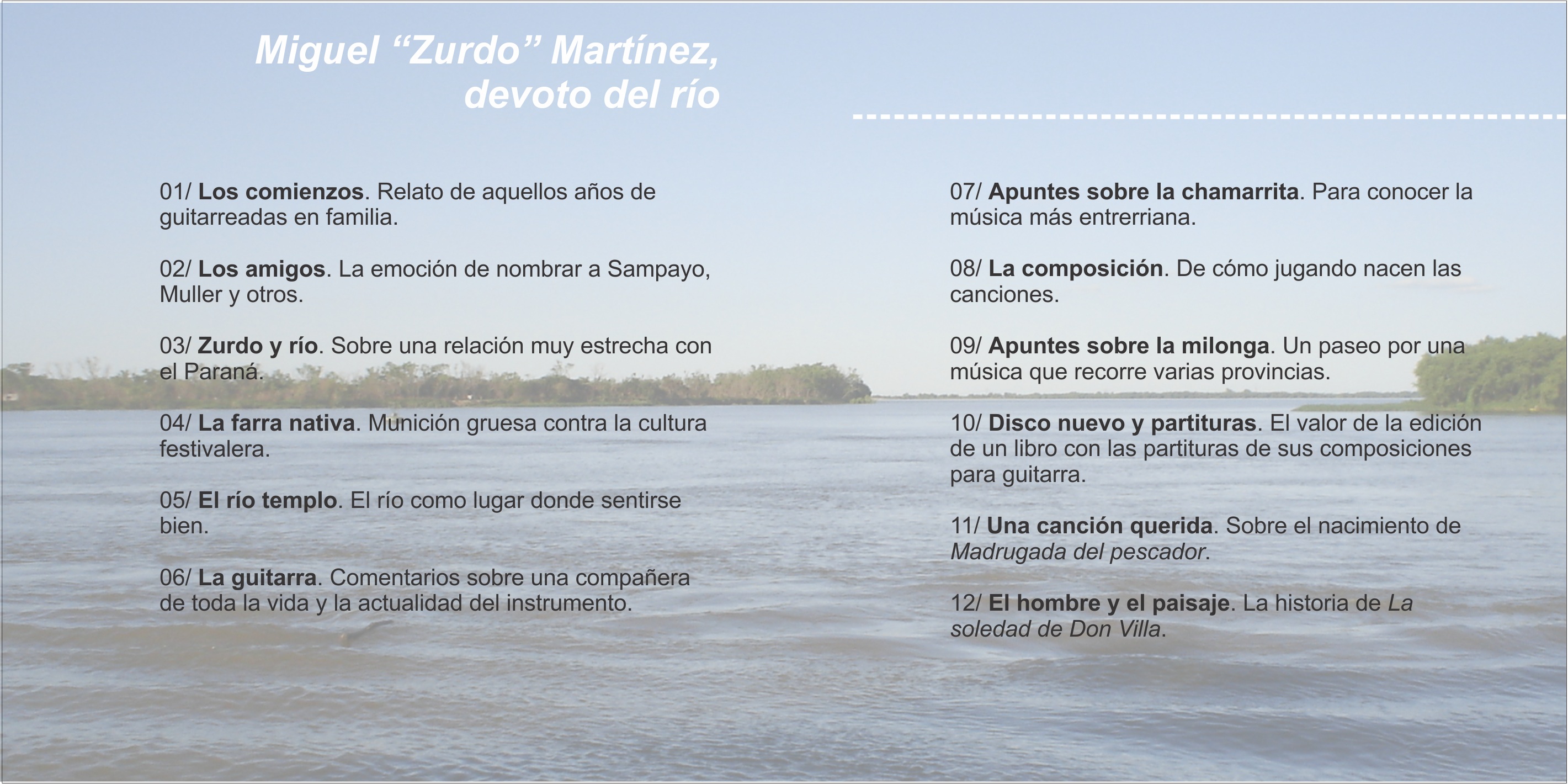 Miguel “Zurdo” Martínez, devoto del río

01/ Los comienzos. Relato de aquellos años de guitarreadas en familia.

02/ Los amigos. La emoción de nombrar a Sampayo, Muller y otros.

03/ Zurdo y río. Sobre una relación muy estrecha con el Paraná.

04/ La farra nativa. Munición gruesa contra la cultura festivalera.

05/ El río templo. El río como lugar donde sentirse bien.

06/ La guitarra. Comentarios sobre una compañera de toda la vida y la actualidad del instrumento.

07/ Apuntes sobre la chamarrita. Para conocer la música más entrerriana.

08/ La composición. De cómo jugando nacen las canciones.

09/ Apuntes sobre la milonga. Un paseo por una música que recorre varias provincias.

10/ Disco nuevo y partituras. El valor de la edición de un libro con las partituras de sus composiciones para guitarra.

11/ Una canción querida. Sobre el nacimiento de Madrugada del pescador.

12/ El hombre y el paisaje. La historia de La soledad de Don Villa.